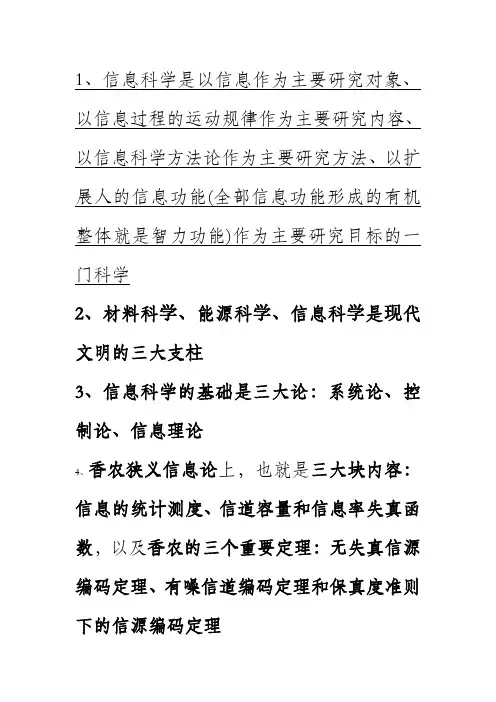 1、信息科学是以信息作为主要研究对象、以信息过程的运动规律作为主要研究内容、以信息科学方法论作为主要研究方法、以扩展人的信息功能(全部信息功能形成的有机整体就是智力功能)作为主要研究目标的一门科学

2、材料科学、能源科学、信息科学是现代文明的三大支柱

3、信息科学的基础是三大论：系统论、控制论、信息理论

4、香农狭义信息论上，也就是三大块内容：信息的统计测度、信道容量和信息率失真函数，以及香农的三个重要定理：无失真信源编码定理、有噪信道编码定理和保真度准则下的信源编码定理